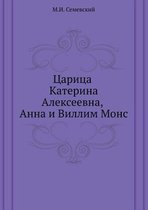 М.И. Семевский

Царица Катерина Алексеевна, Анна и Виллим Монс